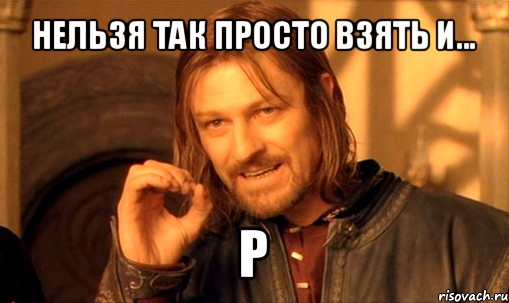 НЕЛЬЗЯ ТАК ПРОСТО ВЗЯТЬ И...

Р

risovach.ru